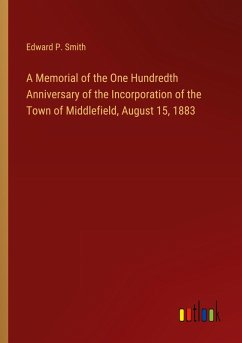 Edward P. Smith

A Memorial of the One Hundredth Anniversary of the Incorporation of the Town of Middlefield, August 15, 1883

outlook